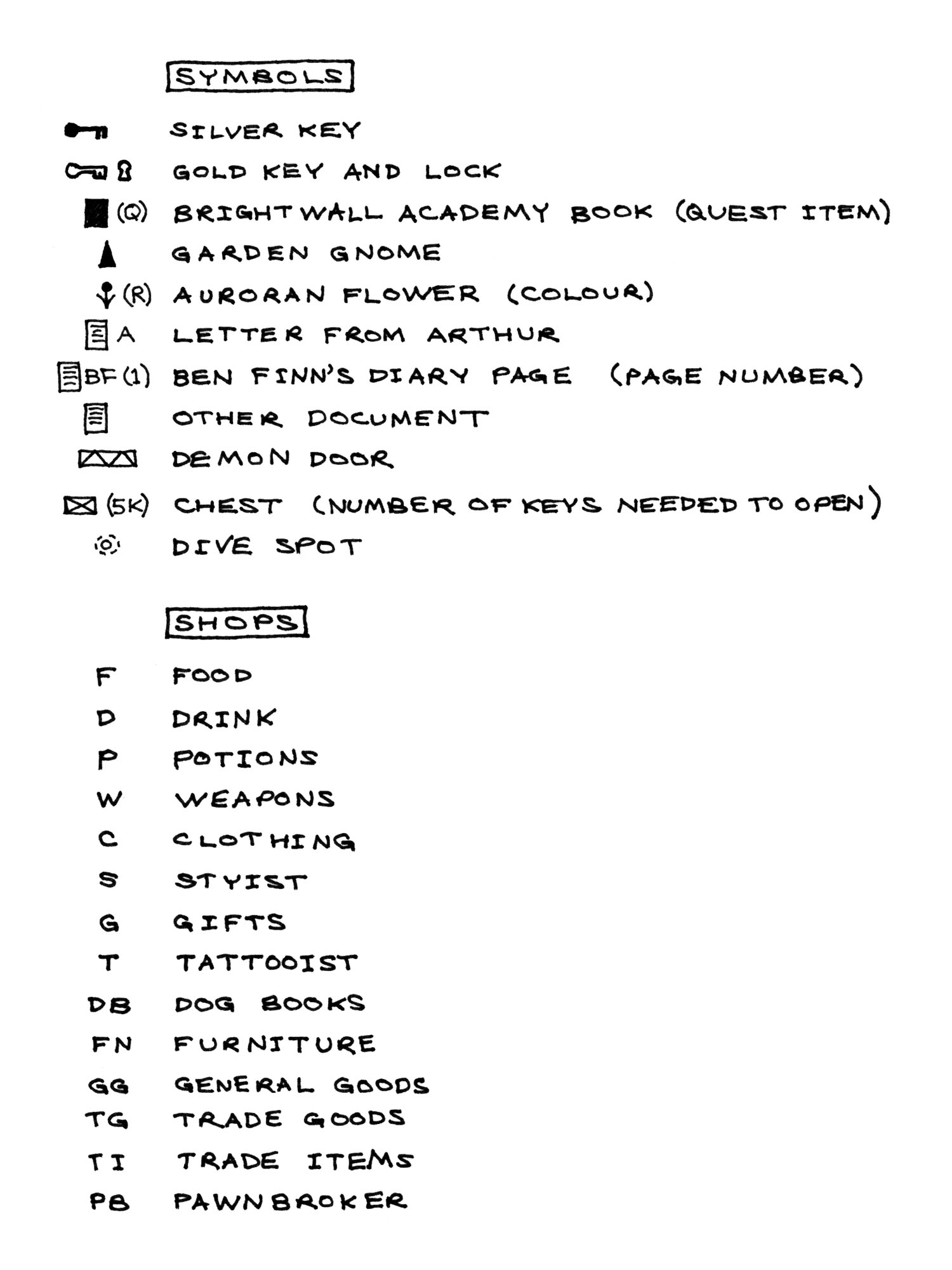 SYMBOLS

SILVER KEY
GOLD KEY AND LOCK
(Q) BRIGHTWALL ACADEMY BOOK (QUEST ITEM)
GARDEN GNOME
(R) AURORAN FLOWER (COLOUR)
A LETTER FROM ARTHUR
BF (1) BEN FINN'S DIARY PAGE (PAGE NUMBER)
OTHER DOCUMENT
DEMON DOOR
(5K) CHEST (NUMBER OF KEYS NEEDED TO OPEN)
DIVE SPOT

SHOPS

F FOOD
D DRINK
P POTIONS
W WEAPONS
C CLOTHING
S STYIST
G GIFTS
T TATTOOIST
DB DOG BOOKS
FN FURNITURE
GG GENERAL GOODS
TG TRADE GOODS
TI TRADE ITEMS
PB PAWNBROKER